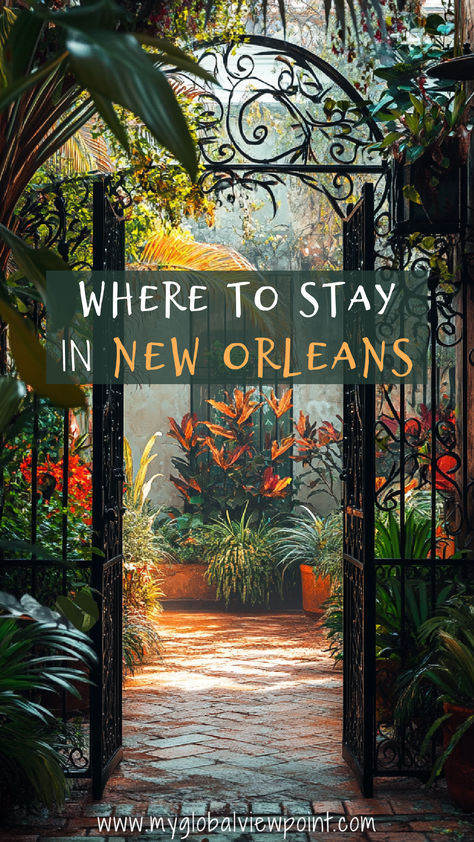 WHERE TO STAY
IN NEW ORLEANS

www.myglobalviewpoint.com